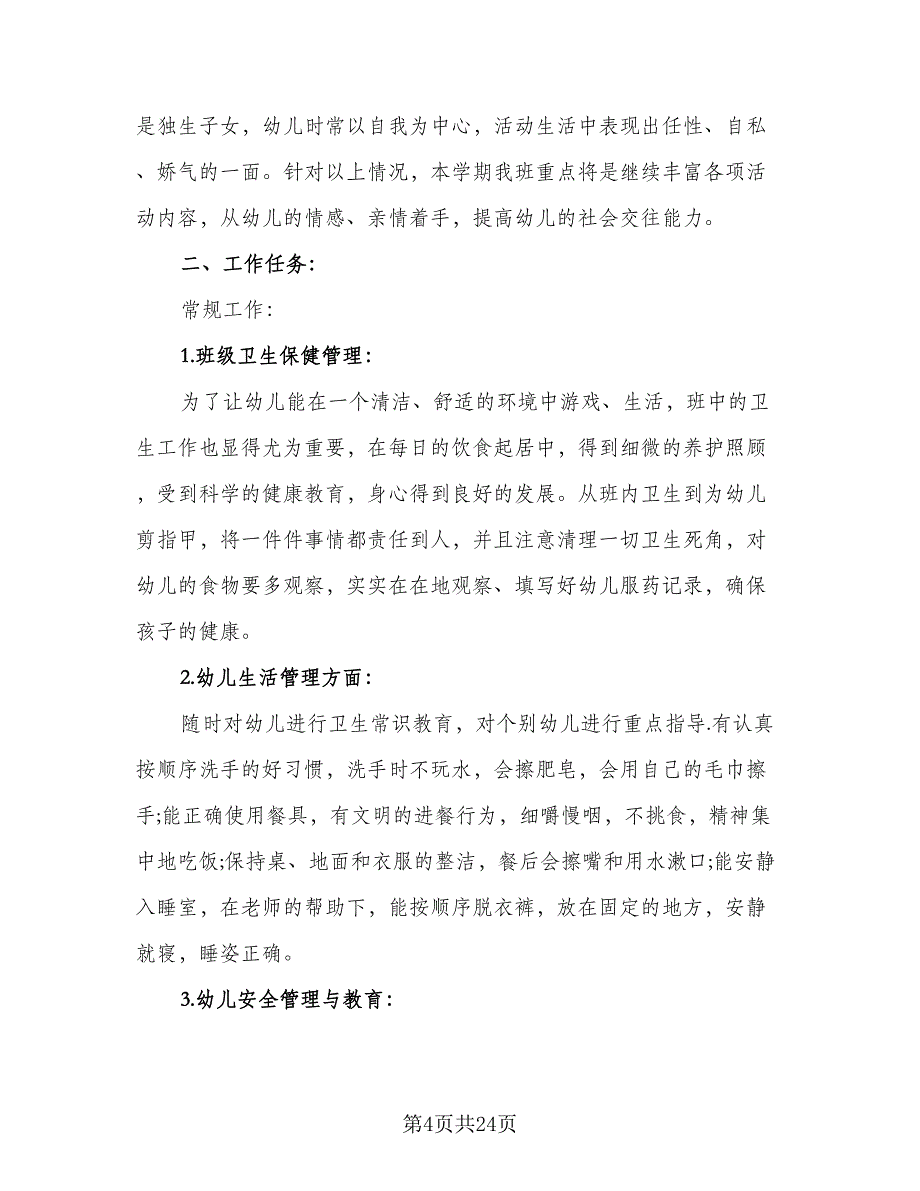 是独生子女，幼儿时常以自我为中心，活动生活中表现出任性、自私、娇气的一面。针对以上情况，本学期我班重点将是继续丰富各项活动内容，从幼儿的情感、亲情着手，提高幼儿的社会交往能力。

二、工作任务:

常规工作:

1.班级卫生保健管理:

为了让幼儿能在一个清洁、舒适的环境中游戏、生活，班中的卫生工作也显得尤为重要，在每日的饮食起居中，得到细微的养护照顾，受到科学的健康教育，身心得到良好的发展。从班内卫生到为幼儿剪指甲，将一件件事情都责任到人，并且注意清理一切卫生死角，对幼儿的食物要多观察，实实在在地观察、填写好幼儿服药记录，确保孩子的健康。

2.幼儿生活管理方面:

随时对幼儿进行卫生常识教育，对个别幼儿进行重点指导.有认真按顺序洗手的好习惯，洗手时不玩水，会擦肥皂，会用自己的毛巾擦手;能正确使用餐具，有文明的进餐行为，细嚼慢咽，不挑食，精神集中地吃饭;保持桌、地面和衣服的整洁，餐后会擦嘴和用水漱口;能安静入睡室，在老师的帮助下，能按顺序脱衣裤，放在固定的地方，安静就寝，睡姿正确。

3.幼儿安全管理与教育:

第4页共24页